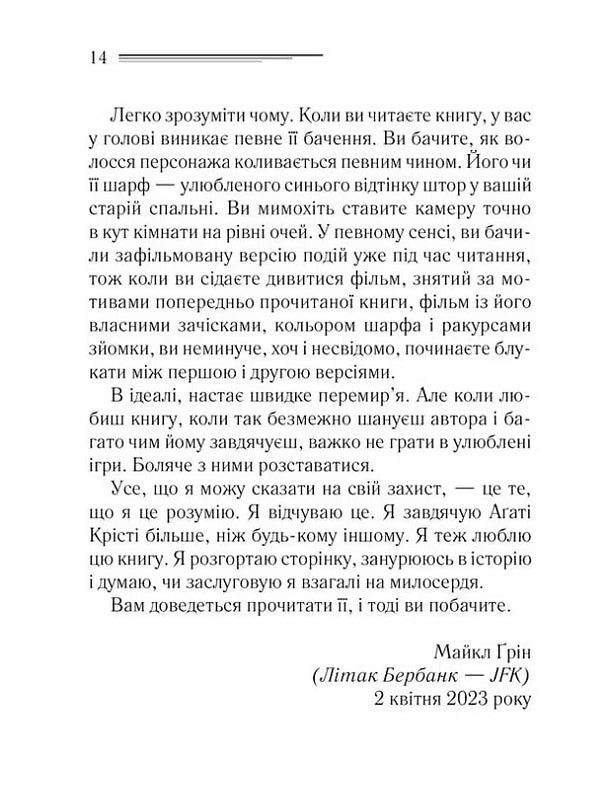 14

Легко зрозуміти чому. Коли ви читаєте книгу, у вас у голові виникає певне її бачення. Ви бачите, як волосся персонажа коливається певним чином. Його чи її шарф — улюбленого синього відтінку штор у вашій старій спальні. Ви мимохіть ставите камеру точно в кут кімнати на рівні очей. У певному сенсі, ви бачили зафільмовану версію подій уже під час читання, тож коли ви сідаєте дивитися фільм, знятий за мотивами попередньо прочитаної книги, фільм із його власними зачісками, кольором шарфа і ракурсами зйомки, ви неминуче, хоч і несвідомо, починаєте блукати між першою і другою версіями.

В ідеалі, настає швидке перемир'я. Але коли любиш книгу, коли так безмежно шануєш автора і багато чим йому завдячуєш, важко не грати в улюблені ігри. Боляче з ними розставатися.

Усе, що я можу сказати на свій захист, — це те, що я це розумію. Я відчуваю це. Я завдячую Агаті Крісті більше, ніж будь-кому іншому. Я теж люблю цю книгу. Я розгортаю сторінку, занурююсь в історію і думаю, чи заслуговую я взагалі на милосердя.

Вам доведеться прочитати її, і тоді ви побачите.

Майкл Ґрін
(Літак Бербанк — JFK)
2 квітня 2023 року